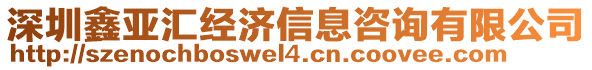 深圳鑫亚汇经济信息咨询有限公司
http://szenochboswel4.cn.coovee.com